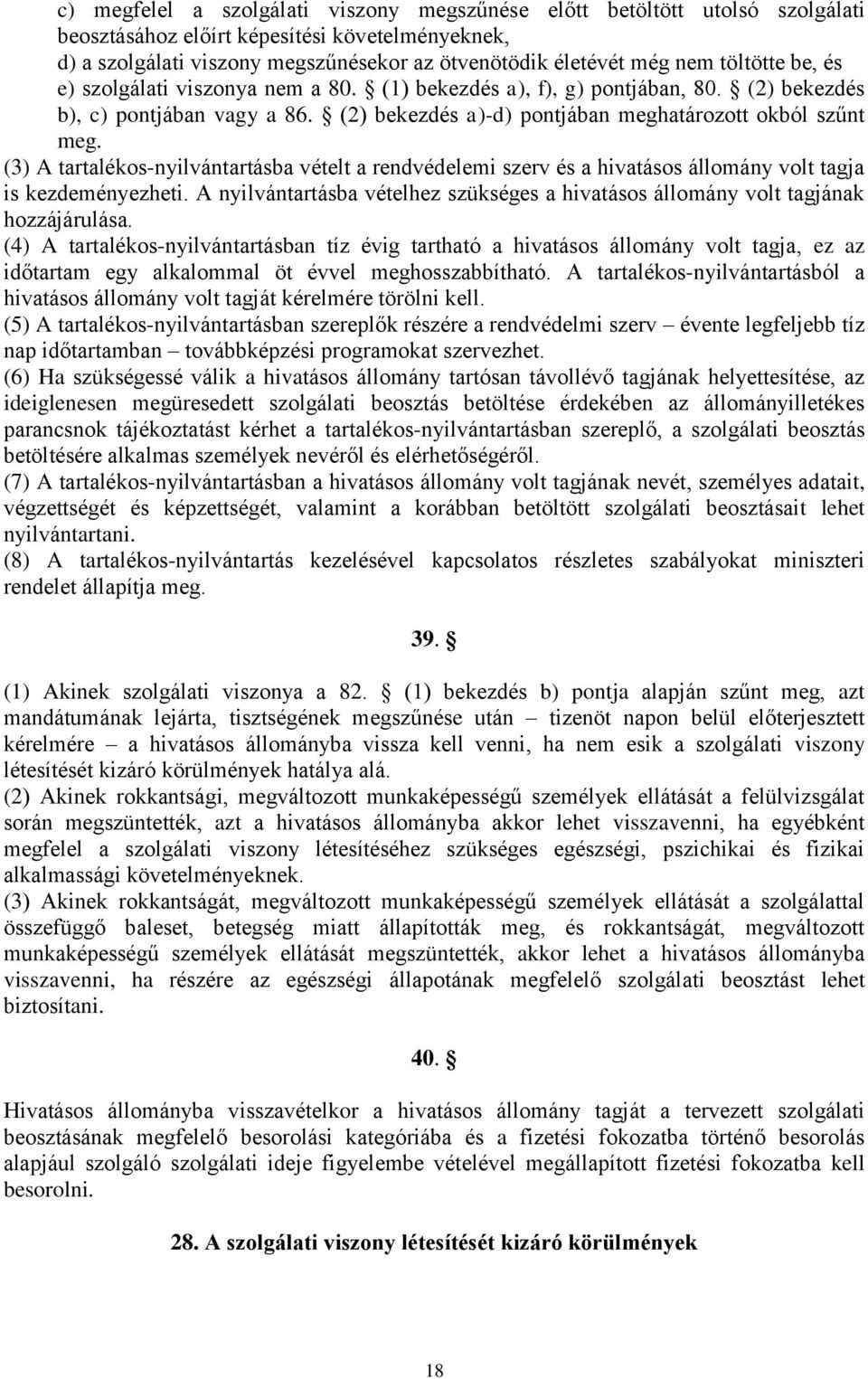 c) megfelel a szolgálati viszony megszűnése előtt betöltött utolsó szolgálati beosztásához előírt képesítési követelményeknek,
d) a szolgálati viszony megszűnésekor az ötvenötödik életévét még nem töltötte be, és
e) szolgálati viszonya nem a 80. § (1) bekezdés a), f), g) pontjában, 80. § (2) bekezdés b), c) pontjában vagy a 86. § (2) bekezdés a)-d) pontjában meghatározott okból szűnt meg.
(3) A tartalékos-nyilvántartásba vételt a rendvédelemi szerv és a hivatásos állomány volt tagja is kezdeményezheti. A nyilvántartásba vételhez szükséges a hivatásos állomány volt tagjának hozzájárulása.
(4) A tartalékos-nyilvántartásban tíz évig tartható a hivatásos állomány volt tagja, ez az időtartam egy alkalommal öt évvel meghosszabbítható. A tartalékos-nyilvántartásból a hivatásos állomány volt tagját kérelmére törölni kell.
(5) A tartalékos-nyilvántartásban szereplők részére a rendvédelmi szerv – évente legfeljebb tíz nap időtartamban – továbbképzési programokat szervezhet.
(6) Ha szükségessé válik a hivatásos állomány tartósan távollévő tagjának helyettesítése, az ideiglenesen megüresedett szolgálati beosztás betöltése érdekében az állományilletékes parancsnok tájékoztatást kérhet a tartalékos-nyilvántartásban szereplő, a szolgálati beosztás betöltésére alkalmas személyek nevéről és elérhetőségéről.
(7) A tartalékos-nyilvántartásban a hivatásos állomány volt tagjának nevét, személyes adatait, végzettségét és képzettségét, valamint a korábban betöltött szolgálati beosztásait lehet nyilvántartani.
(8) A tartalékos-nyilvántartás kezelésével kapcsolatos részletes szabályokat miniszteri rendelet állapítja meg.

39. §

(1) Akinek szolgálati viszonya a 82. § (1) bekezdés b) pontja alapján szűnt meg, azt mandátumának lejárta, tisztségének megszűnése után – tizenöt napon belül előterjesztett kérelmére – a hivatásos állományba vissza kell venni, ha nem esik a szolgálati viszony létesítését kizáró körülmények hatálya alá.
(2) Akinek rokkantsági, megváltozott munkaképességű személyek ellátását a felülvizsgálat során megszüntették, azt a hivatásos állományba akkor lehet visszavenni, ha egyébként megfelel a szolgálati viszony létesítéséhez szükséges egészségi, pszichikai és fizikai alkalmassági követelményeknek.
(3) Akinek rokkantságát, megváltozott munkaképességű személyek ellátását a szolgálattal összefüggő baleset, betegség miatt állapították meg, és rokkantságát, megváltozott munkaképességű személyek ellátását megszüntették, akkor lehet a hivatásos állományba visszavenni, ha részére az egészségi állapotának megfelelő szolgálati beosztást lehet biztosítani.

40. §

Hivatásos állományba visszavételkor a hivatásos állomány tagját a tervezett szolgálati beosztásának megfelelő besorolási kategóriába és a fizetési fokozatba történő besorolás alapjául szolgáló szolgálati ideje figyelembe vételével megállapított fizetési fokozatba kell besorolni.

28. A szolgálati viszony létesítését kizáró körülmények

18